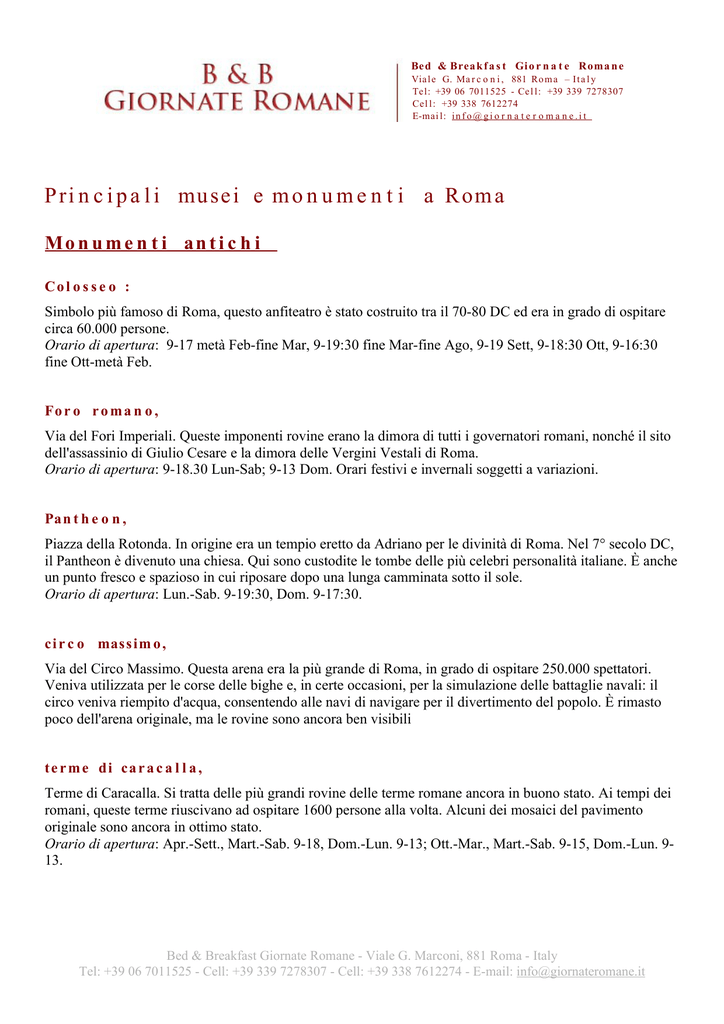 B & B
GIORNATE ROMANE

Bed & Breakfast Giornate Romane
Viale G. Marconi, 881 Roma – Italy
Tel: +39 06 7011525 - Cell: +39 339 7278307
Cell: +39 338 7612274
E-mail: info@giornateromane.it

Principali musei e monumenti a Roma

Monumenti antichi

Colosseo :

Simbolo più famoso di Roma, questo anfiteatro è stato costruito tra il 70-80 DC ed era in grado di ospitare circa 60.000 persone.
Orario di apertura: 9-17 metà Feb-fine Mar, 9-19:30 fine Mar-fine Ago, 9-19 Sett, 9-18:30 Ott, 9-16:30 fine Ott-metà Feb.

Foro romano,

Via del Fori Imperiali. Queste imponenti rovine erano la dimora di tutti i governatori romani, nonché il sito dell'assassinio di Giulio Cesare e la dimora delle Vergini Vestali di Roma.
Orario di apertura: 9-18.30 Lun-Sab; 9-13 Dom. Orari festivi e invernali soggetti a variazioni.

Pantheon,

Piazza della Rotonda. In origine era un tempio eretto da Adriano per le divinità di Roma. Nel 7° secolo DC, il Pantheon è divenuto una chiesa. Qui sono custodite le tombe delle più celebri personalità italiane. È anche un punto fresco e spazioso in cui riposare dopo una lunga camminata sotto il sole.
Orario di apertura: Lun.-Sab. 9-19:30, Dom. 9-17:30.

circo massimo,

Via del Circo Massimo. Questa arena era la più grande di Roma, in grado di ospitare 250.000 spettatori. Veniva utilizzata per le corse delle bighe e, in certe occasioni, per la simulazione delle battaglie navali: il circo veniva riempito d'acqua, consentendo alle navi di navigare per il divertimento del popolo. È rimasto poco dell'arena originale, ma le rovine sono ancora ben visibili

terme di caracalla,

Terme di Caracalla. Si tratta delle più grandi rovine delle terme romane ancora in buono stato. Ai tempi dei romani, queste terme riuscivano ad ospitare 1600 persone alla volta. Alcuni dei mosaici del pavimento originale sono ancora in ottimo stato.
Orario di apertura: Apr.-Sett., Mart.-Sab. 9-18, Dom.-Lun. 9-13; Ott.-Mar., Mart.-Sab. 9-15, Dom.-Lun. 9-13.

Bed & Breakfast Giornate Romane - Viale G. Marconi, 881 Roma - Italy
Tel: +39 06 7011525 - Cell: +39 339 7278307 - Cell: +39 338 7612274 - E-mail: info@giornateromane.it